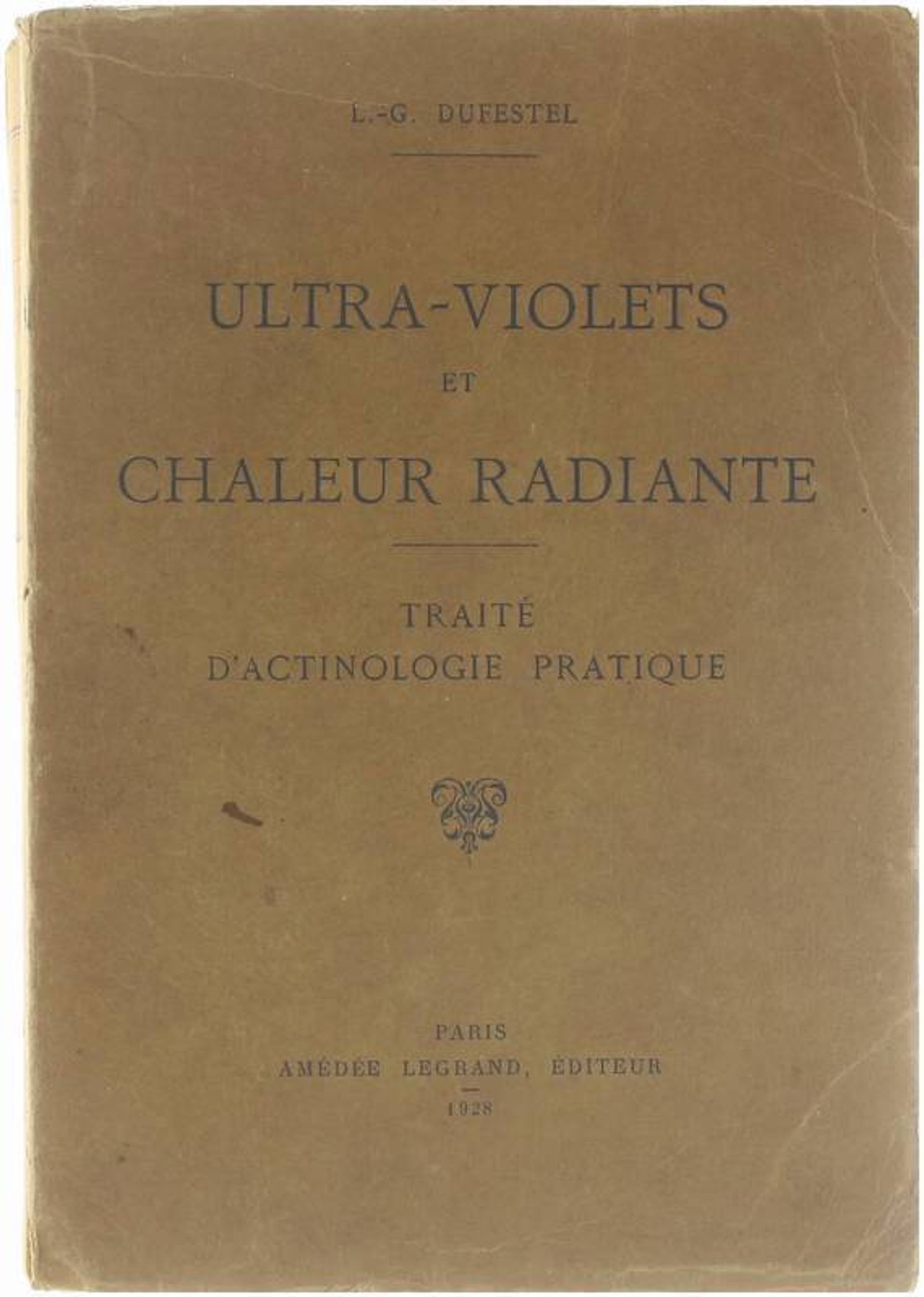 L.-G. DUFESTEL

ULTRA-VIOLETS
ET
CHALEUR RADIANTE

TRAITÉ
D'ACTINOLOGIE PRATIQUE

PARIS
AMÉDÉE LEGRAND, ÉDITEUR
1928